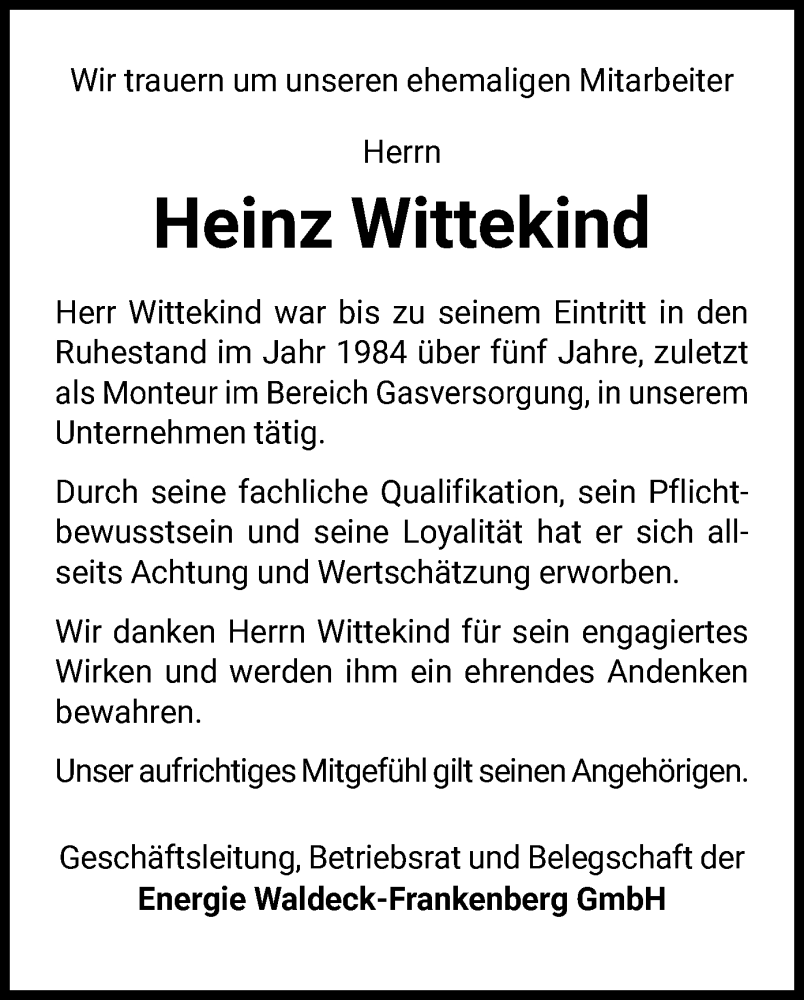 Wir trauern um unseren ehemaligen Mitarbeiter

Herrn

Heinz Wittekind

Herr Wittekind war bis zu seinem Eintritt in den Ruhestand im Jahr 1984 über fünf Jahre, zuletzt als Monteur im Bereich Gasversorgung, in unserem Unternehmen tätig.

Durch seine fachliche Qualifikation, sein Pflichtbewusstsein und seine Loyalität hat er sich allseits Achtung und Wertschätzung erworben.

Wir danken Herrn Wittekind für sein engagiertes Wirken und werden ihm ein ehrendes Andenken bewahren.

Unser aufrichtiges Mitgefühl gilt seinen Angehörigen.

Geschäftsleitung, Betriebsrat und Belegschaft der
Energie Waldeck-Frankenberg GmbH